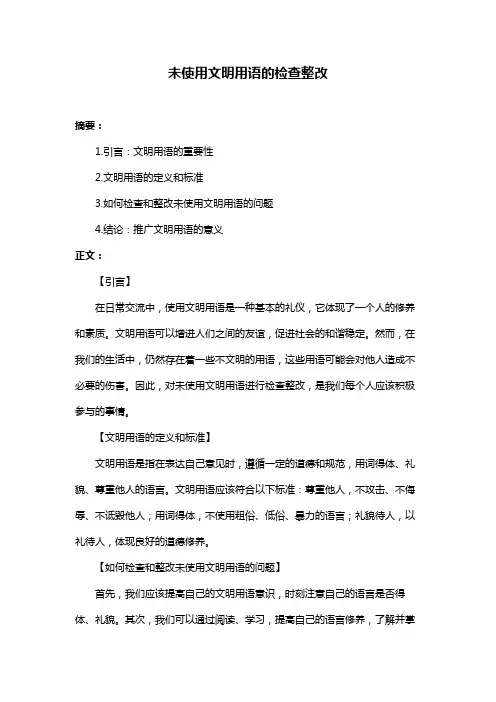 未使用文明用语的检查整改

摘要：

1.引言：文明用语的重要性

2.文明用语的定义和标准

3.如何检查和整改未使用文明用语的问题

4.结论：推广文明用语的意义

正文：

【引言】

在日常交流中，使用文明用语是一种基本的礼仪，它体现了一个人的修养和素质。文明用语可以增进人们之间的友谊，促进社会的和谐稳定。然而，在我们的生活中，仍然存在着一些不文明的用语，这些用语可能会对他人造成不必要的伤害。因此，对未使用文明用语进行检查整改，是我们每个人应该积极参与的事情。

【文明用语的定义和标准】

文明用语是指在表达自己意见时，遵循一定的道德和规范，用词得体、礼貌、尊重他人的语言。文明用语应该符合以下标准：尊重他人，不攻击、不侮辱、不诋毁他人；用词得体，不使用粗俗、低俗、暴力的语言；礼貌待人，以礼待人，体现良好的道德修养。

【如何检查和整改未使用文明用语的问题】

首先，我们应该提高自己的文明用语意识，时刻注意自己的语言是否得体、礼貌。其次，我们可以通过阅读、学习，提高自己的语言修养，了解并掌